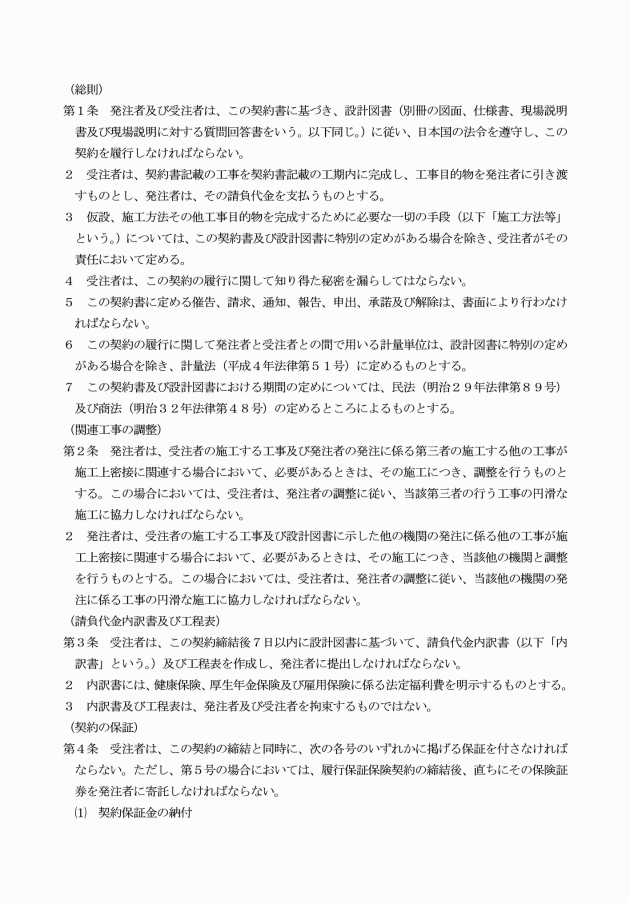 （総則）

第1条　発注者及び受注者は、この契約書に基づき、設計図書（別冊の図面、仕様書、現場説明書及び現場説明に対する質問回答書をいう。以下同じ。）に従い、日本国の法令を遵守し、この契約を履行しなければならない。

2　受注者は、契約書記載の工事を契約書記載の工期内に完成し、工事目的物を発注者に引き渡すものとし、発注者は、その請負代金を支払うものとする。

3　仮設、施工方法その他工事目的物を完成するために必要な一切の手段（以下「施工方法等」という。）については、この契約書及び設計図書に特別の定めがある場合を除き、受注者がその責任において定める。

4　受注者は、この契約の履行に関して知り得た秘密を漏らしてはならない。

5　この契約書に定める催告、請求、通知、報告、申出、承諾及び解除は、書面により行わなければならない。

6　この契約の履行に関して発注者と受注者との間で用いる計量単位は、設計図書に特別の定めがある場合を除き、計量法（平成4年法律第51号）に定めるものとする。

7　この契約書及び設計図書における期間の定めについては、民法（明治29年法律第89号）及び商法（明治32年法律第48号）の定めるところによるものとする。

（関連工事の調整）

第2条　発注者は、受注者の施工する工事及び発注者の発注に係る第三者の施工する他の工事が施工上密接に関連する場合において、必要があるときは、その施工につき、調整を行うものとする。この場合においては、受注者は、発注者の調整に従い、当該第三者の行う工事の円滑な施工に協力しなければならない。

2　発注者は、受注者の施工する工事及び設計図書に示した他の機関の発注に係る他の工事が施工上密接に関連する場合において、必要があるときは、その施工につき、当該他の機関と調整を行うものとする。この場合においては、受注者は、発注者の調整に従い、当該他の機関の発注に係る工事の円滑な施工に協力しなければならない。

（請負代金内訳書及び工程表）

第3条　受注者は、この契約締結後7日以内に設計図書に基づいて、請負代金内訳書（以下「内訳書」という。）及び工程表を作成し、発注者に提出しなければならない。

2　内訳書には、健康保険、厚生年金保険及び雇用保険に係る法定福利費を明示するものとする。

3　内訳書及び工程表は、発注者及び受注者を拘束するものではない。

（契約の保証）

第4条　受注者は、この契約の締結と同時に、次の各号のいずれかに掲げる保証を付さなければならない。ただし、第5号の場合においては、履行保証保険契約の締結後、直ちにその保険証券を発注者に寄託しなければならない。

⑴　契約保証金の納付